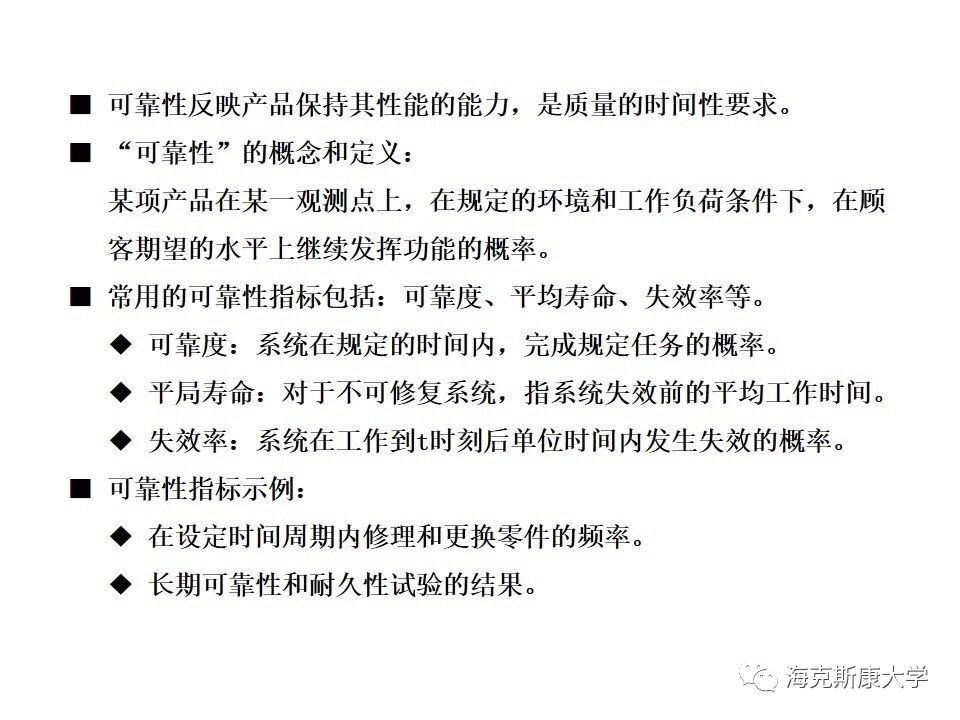 ■ 可靠性反映产品保持其性能的能力，是质量的时间性要求。

■ “可靠性”的概念和定义：

某项产品在某一观测点上，在规定的环境和工作负荷条件下，在顾客期望的水平上继续发挥功能的概率。

■ 常用的可靠性指标包括：可靠度、平均寿命、失效率等。

◆ 可靠度：系统在规定的时间内，完成规定任务的概率。

◆ 平局寿命：对于不可修复系统，指系统失效前的平均工作时间。

◆ 失效率：系统在工作到t时刻后单位时间内发生失效的概率。

■ 可靠性指标示例：

◆ 在设定时间周期内修理和更换零件的频率。

◆ 长期可靠性和耐久性试验的结果。

海克斯康大学